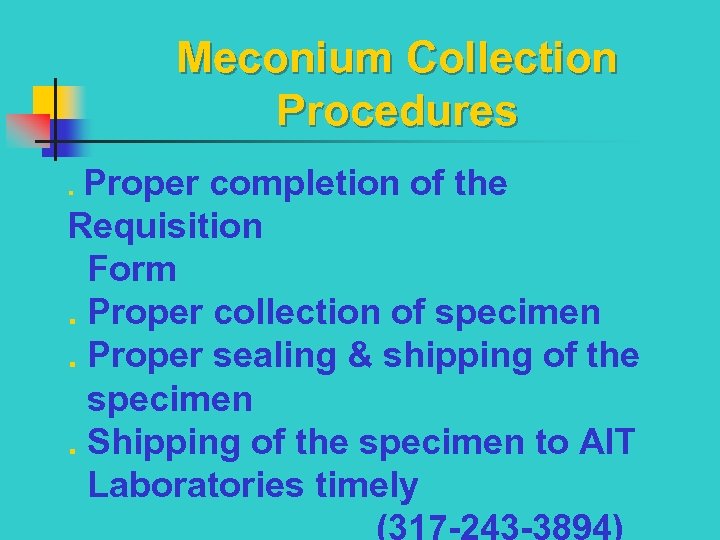 Meconium Collection Procedures

. Proper completion of the Requisition Form

. Proper collection of specimen

. Proper sealing & shipping of the specimen

. Shipping of the specimen to AIT Laboratories timely

(317-243-3894)